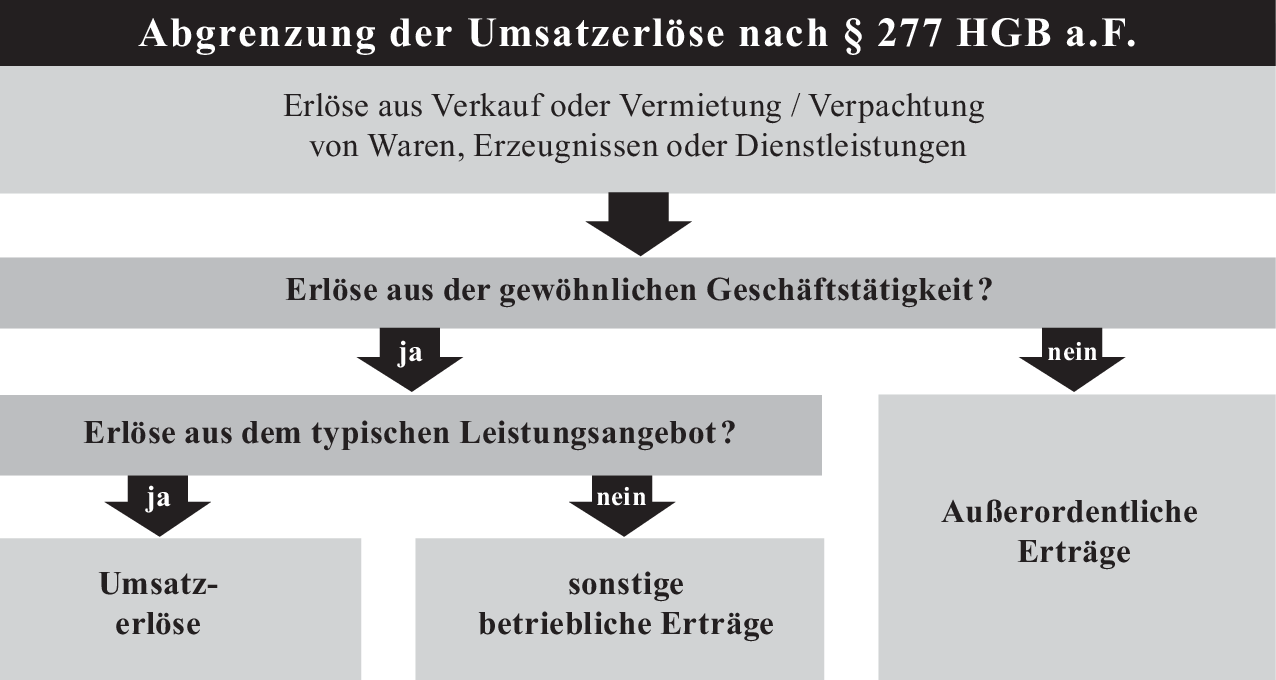 Abgrenzung der Umsatzerlöse nach § 277 HGB a.F.

Erlöse aus Verkauf oder Vermietung / Verpachtung von Waren, Erzeugnissen oder Dienstleistungen

Erlöse aus der gewöhnlichen Geschäftstätigkeit?

ja

nein

Erlöse aus dem typischen Leistungsangebot?

ja

nein

Umsatzerlöse

sonstige betriebliche Erträge

Außerordentliche Erträge